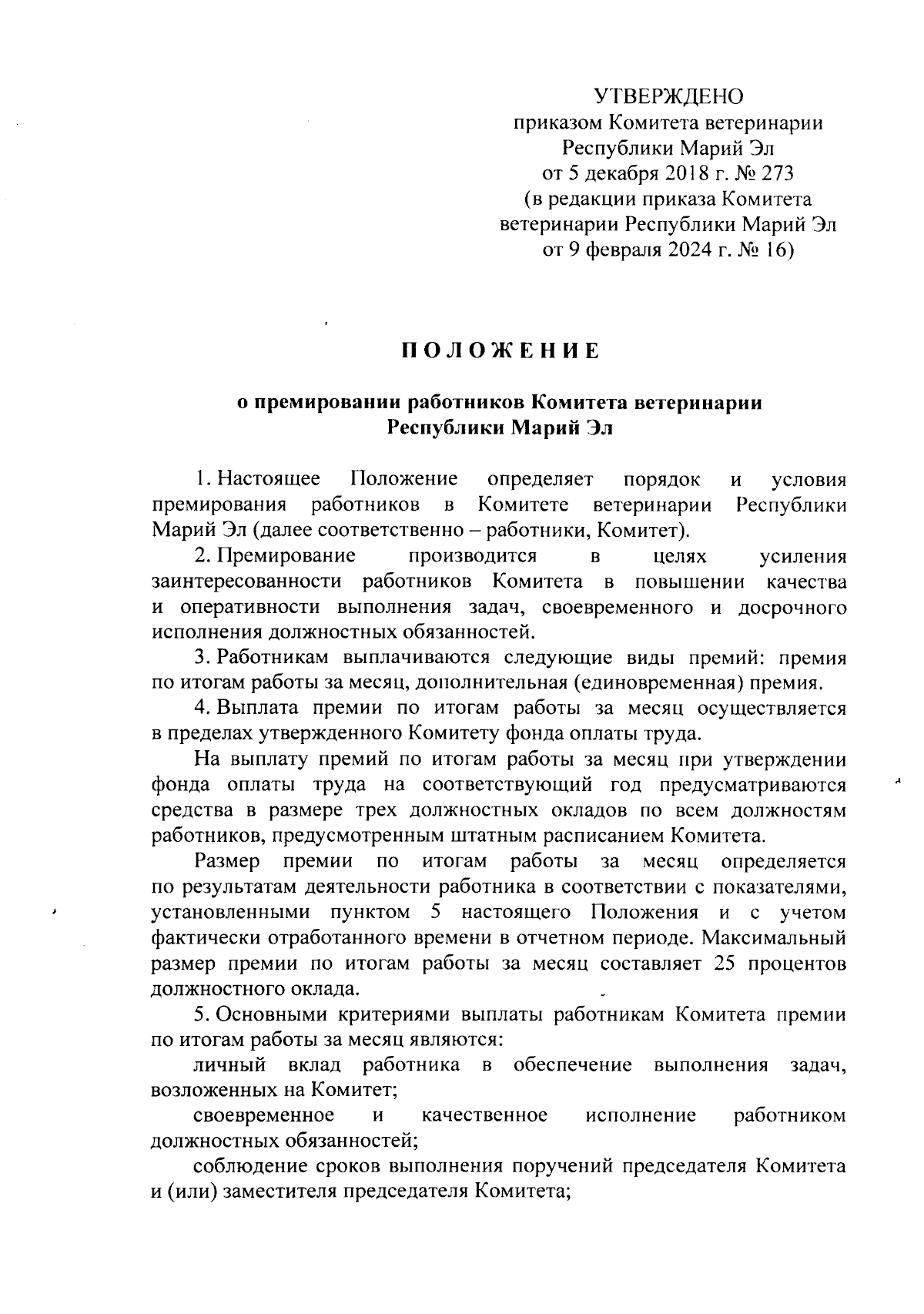 УТВЕРЖДЕНО
приказом Комитета ветеринарии
Республики Марий Эл
от 5 декабря 2018 г. № 273
(в редакции приказа Комитета
ветеринарии Республики Марий Эл
от 9 февраля 2024 г. № 16)

ПОЛОЖЕНИЕ

о премировании работников Комитета ветеринарии
Республики Марий Эл

1. Настоящее Положение определяет порядок и условия премирования работников в Комитете ветеринарии Республики Марий Эл (далее соответственно – работники, Комитет).

2. Премирование производится в целях усиления заинтересованности работников Комитета в повышении качества и оперативности выполнения задач, своевременного и досрочного исполнения должностных обязанностей.

3. Работникам выплачиваются следующие виды премий: премия по итогам работы за месяц, дополнительная (единовременная) премия.

4. Выплата премии по итогам работы за месяц осуществляется в пределах утвержденного Комитету фонда оплаты труда.

На выплату премий по итогам работы за месяц при утверждении фонда оплаты труда на соответствующий год предусматриваются средства в размере трех должностных окладов по всем должностям работников, предусмотренным штатным расписанием Комитета.

Размер премии по итогам работы за месяц определяется по результатам деятельности работника в соответствии с показателями, установленными пунктом 5 настоящего Положения и с учетом фактически отработанного времени в отчетном периоде. Максимальный размер премии по итогам работы за месяц составляет 25 процентов должностного оклада.

5. Основными критериями выплаты работникам Комитета премии по итогам работы за месяц являются:

личный вклад работника в обеспечение выполнения задач, возложенных на Комитет;

своевременное и качественное исполнение работником должностных обязанностей;

соблюдение сроков выполнения поручений председателя Комитета и (или) заместителя председателя Комитета;